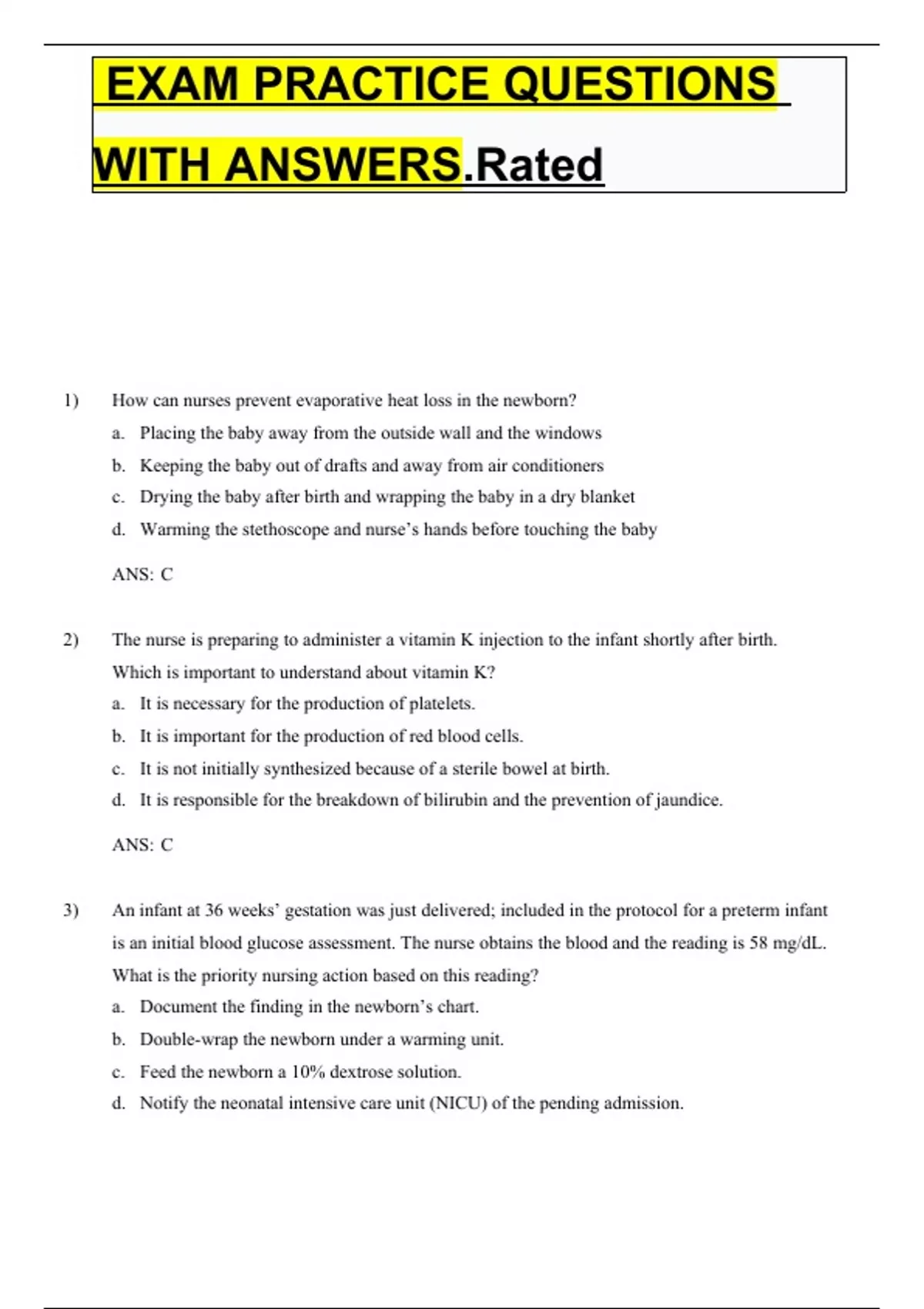 EXAM PRACTICE QUESTIONS WITH ANSWERS.Rated

1) How can nurses prevent evaporative heat loss in the newborn?
a. Placing the baby away from the outside wall and the windows
b. Keeping the baby out of drafts and away from air conditioners
c. Drying the baby after birth and wrapping the baby in a dry blanket
d. Warming the stethoscope and nurse's hands before touching the baby

ANS: C

2) The nurse is preparing to administer a vitamin K injection to the infant shortly after birth. Which is important to understand about vitamin K?
a. It is necessary for the production of platelets.
b. It is important for the production of red blood cells.
c. It is not initially synthesized because of a sterile bowel at birth.
d. It is responsible for the breakdown of bilirubin and the prevention of jaundice.

ANS: C

3) An infant at 36 weeks' gestation was just delivered; included in the protocol for a preterm infant is an initial blood glucose assessment. The nurse obtains the blood and the reading is 58 mg/dL. What is the priority nursing action based on this reading?
a. Document the finding in the newborn's chart.
b. Double-wrap the newborn under a warming unit.
c. Feed the newborn a 10% dextrose solution.
d. Notify the neonatal intensive care unit (NICU) of the pending admission.